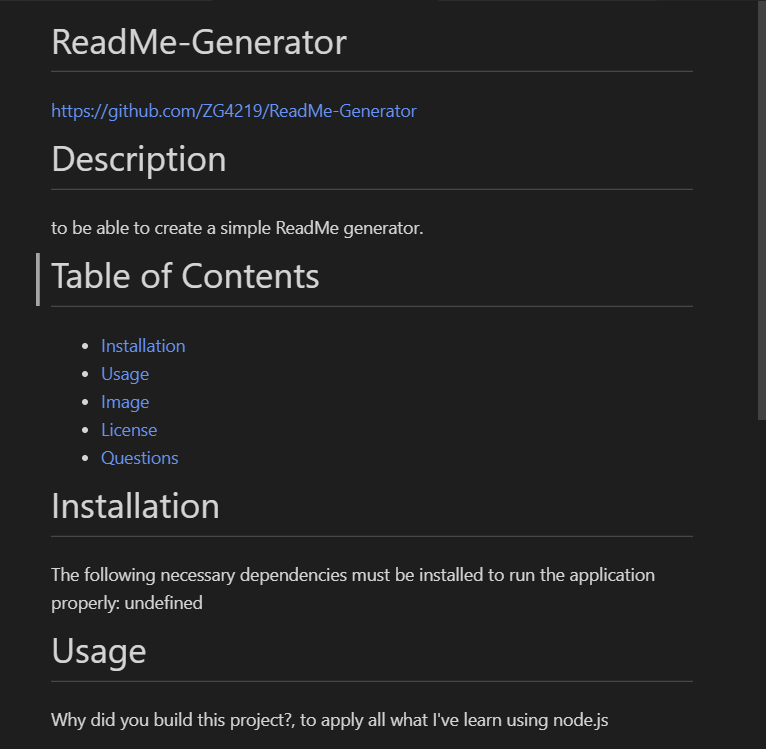 ReadMe-Generator

https://github.com/ZG4219/ReadMe-Generator

Description

to be able to create a simple ReadMe generator.

Table of Contents

- Installation
- Usage
- Image
- License
- Questions

Installation

The following necessary dependencies must be installed to run the application properly: undefined

Usage

Why did you build this project?, to apply all what I've learn using node.js